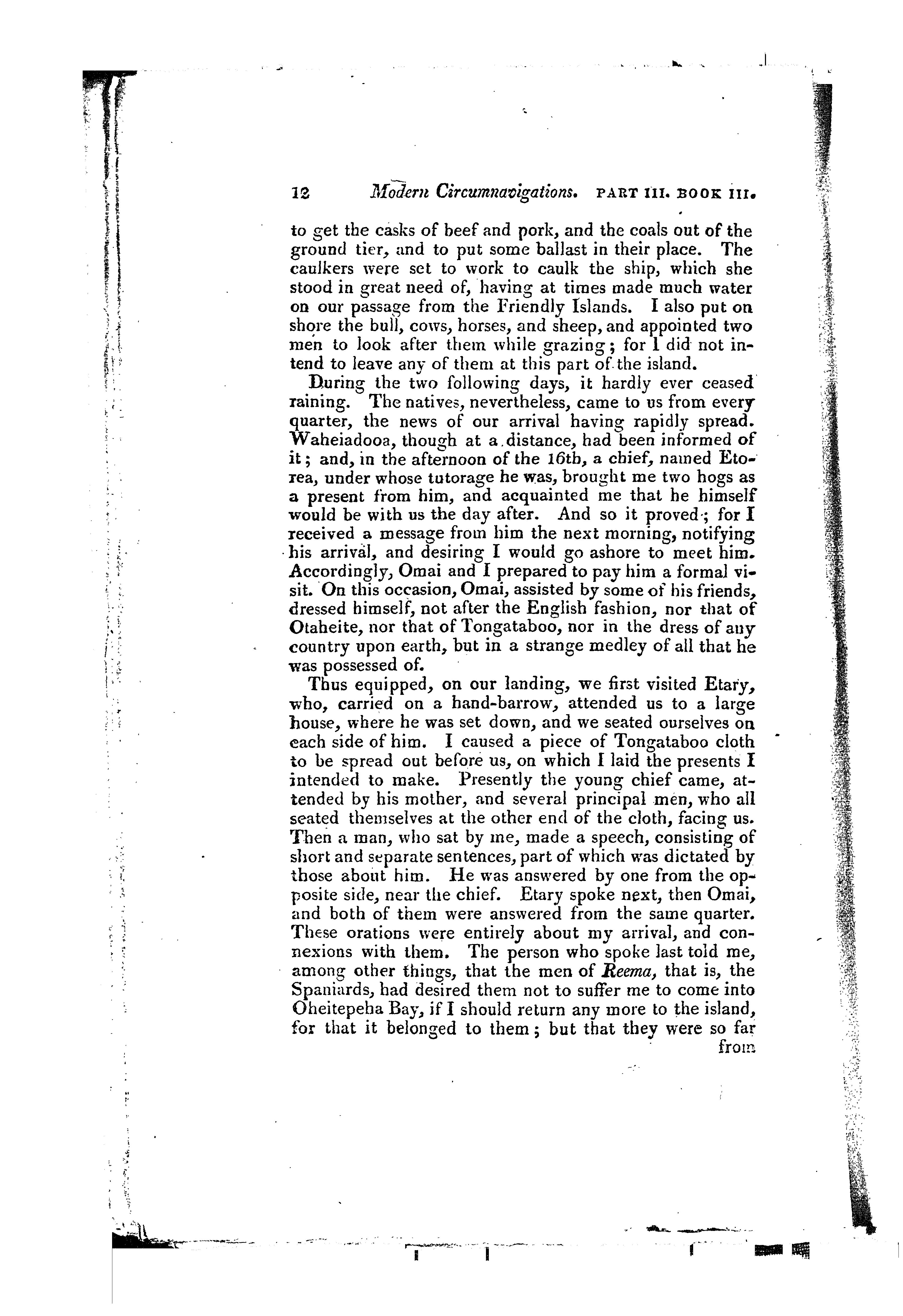 12 Modern Circumnavigations. PART III. BOOK III.

to get the casks of beef and pork, and the coals out of the ground tier, and to put some ballast in their place. The caulkers were set to work to caulk the ship, which she stood in great need of, having at times made much water on our passage from the Friendly Islands. I also put on shore the bull, cows, horses, and sheep, and appointed two men to look after them while grazing; for I did not intend to leave any of them at this part of the island.

During the two following days, it hardly ever ceased raining. The natives, nevertheless, came to us from every quarter, the news of our arrival having rapidly spread. Waheiadooa, though at a distance, had been informed of it; and, in the afternoon of the 16th, a chief, named Etorea, under whose tutorage he was, brought me two hogs as a present from him, and acquainted me that he himself would be with us the day after. And so it proved; for I received a message from him the next morning, notifying his arrival, and desiring I would go ashore to meet him. Accordingly, Omai and I prepared to pay him a formal visit. On this occasion, Omai, assisted by some of his friends, dressed himself, not after the English fashion, nor that of Otaheite, nor that of Tongataboo, nor in the dress of any country upon earth, but in a strange medley of all that he was possessed of.

Thus equipped, on our landing, we first visited Etary, who, carried on a hand-barrow, attended us to a large house, where he was set down, and we seated ourselves on each side of him. I caused a piece of Tongataboo cloth to be spread out before us, on which I laid the presents I intended to make. Presently the young chief came, attended by his mother, and several principal men, who all seated themselves at the other end of the cloth, facing us. Then a man, who sat by me, made a speech, consisting of short and separate sentences, part of which was dictated by those about him. He was answered by one from the opposite side, near the chief. Etary spoke next, then Omai, and both of them were answered from the same quarter. These orations were entirely about my arrival, and connexions with them. The person who spoke last told me, among other things, that the men of Reema, that is, the Spaniards, had desired them not to suffer me to come into Oheitepeha Bay, if I should return any more to the island, for that it belonged to them; but that they were so far from